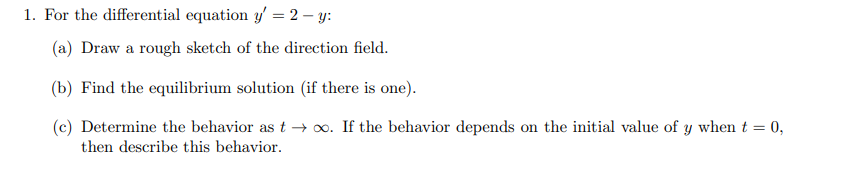 1. For the differential equation $y' = 2 - y$:

(a) Draw a rough sketch of the direction field.

(b) Find the equilibrium solution (if there is one).

(c) Determine the behavior as $t \to \infty$. If the behavior depends on the initial value of $y$ when $t = 0$, then describe this behavior.